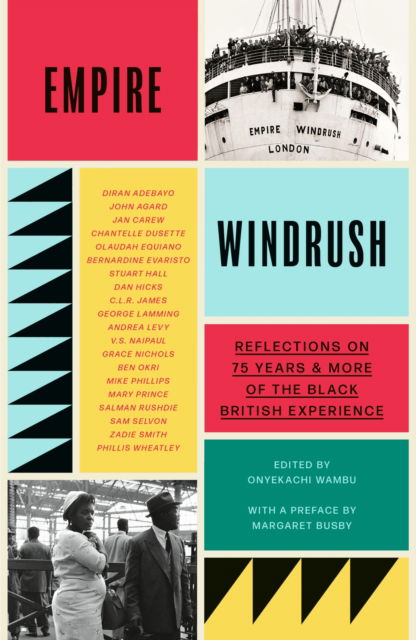 EMPIRE

EMPIRE WINDRUSH
LONDON

DIRAN ADEBAYO
JOHN AGARD
JAN CAREW
CHANTELLE DUSETTE
OLAUDAH EQUIANO
BERNARDINE EVARISTO
STUART HALL
DAN HICKS
C.L.R. JAMES
GEORGE LAMMING
ANDREA LEVY
V.S. NAIPAUL
GRACE NICHOLS
BEN OKRI
MIKE PHILLIPS
MARY PRINCE
SALMAN RUSHDIE
SAM SELVON
ZADIE SMITH
PHILLIS WHEATLEY

WINDRUSH

REFLECTIONS ON 75 YEARS & MORE OF THE BLACK BRITISH EXPERIENCE

EDITED BY
ONYEKACHI WAMBU

WITH A PREFACE BY
MARGARET BUSBY